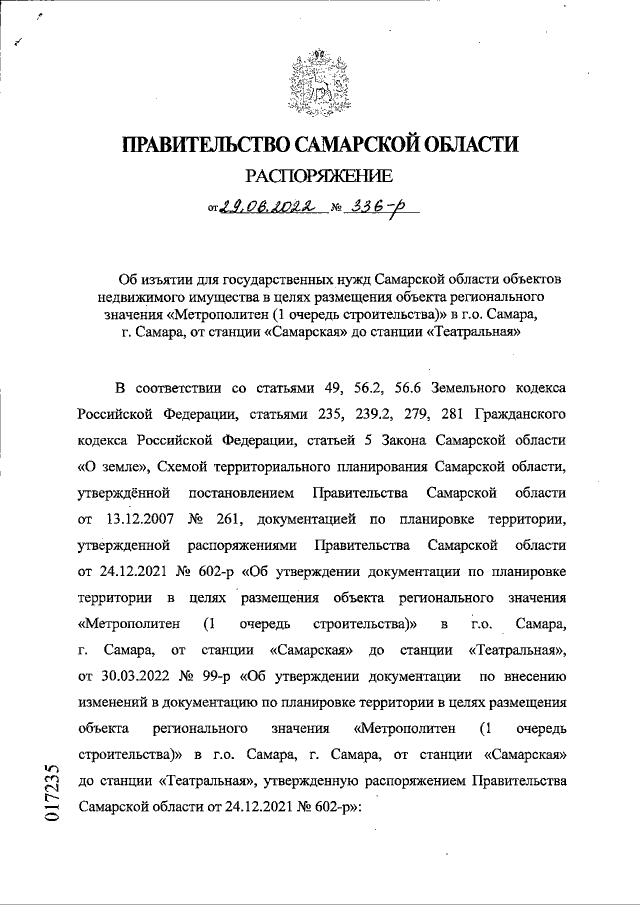 ПРАВИТЕЛЬСТВО САМАРСКОЙ ОБЛАСТИ

РАСПОРЯЖЕНИЕ

от 29.06.2022 № 336-р

Об изъятии для государственных нужд Самарской области объектов недвижимого имущества в целях размещения объекта регионального значения «Метрополитен (1 очередь строительства)» в г.о. Самара, г. Самара, от станции «Самарская» до станции «Театральная»

В соответствии со статьями 49, 56.2, 56.6 Земельного кодекса Российской Федерации, статьями 235, 239.2, 279, 281 Гражданского кодекса Российской Федерации, статьей 5 Закона Самарской области «О земле», Схемой территориального планирования Самарской области, утверждённой постановлением Правительства Самарской области от 13.12.2007 № 261, документацией по планировке территории, утвержденной распоряжениями Правительства Самарской области от 24.12.2021 № 602-р «Об утверждении документации по планировке территории в целях размещения объекта регионального значения «Метрополитен (1 очередь строительства)» в г.о. Самара, г. Самара, от станции «Самарская» до станции «Театральная», от 30.03.2022 № 99-р «Об утверждении документации по внесению изменений в документацию по планировке территории в целях размещения объекта регионального значения «Метрополитен (1 очередь строительства)» в г.о. Самара, г. Самара, от станции «Самарская» до станции «Театральная», утвержденную распоряжением Правительства Самарской области от 24.12.2021 № 602-р»:

017235